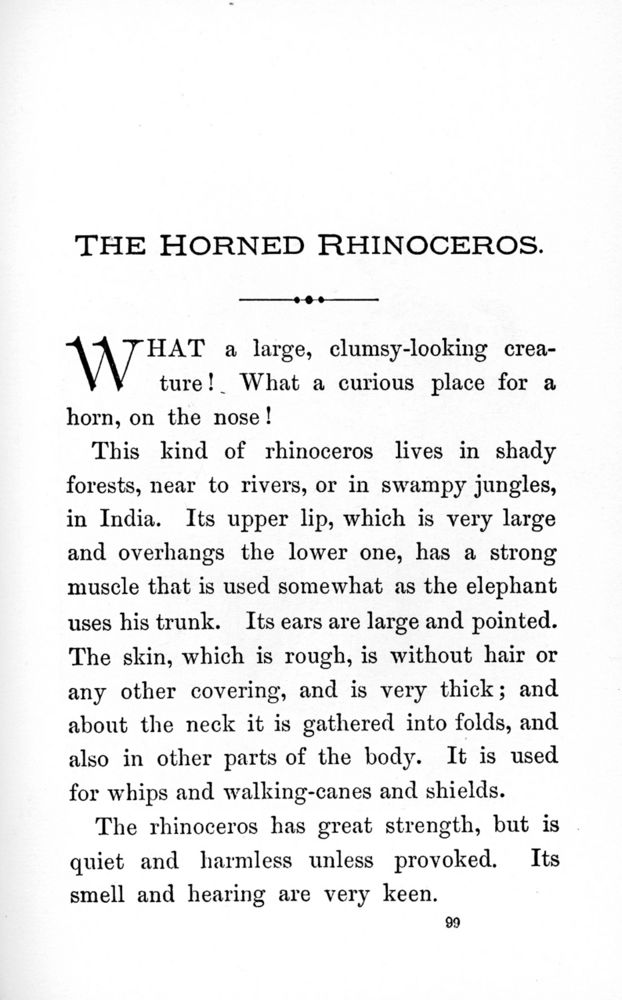 THE HORNED RHINOCEROS.

WHAT a large, clumsy-looking creature! What a curious place for a horn, on the nose!

This kind of rhinoceros lives in shady forests, near to rivers, or in swampy jungles, in India. Its upper lip, which is very large and overhangs the lower one, has a strong muscle that is used somewhat as the elephant uses his trunk. Its ears are large and pointed. The skin, which is rough, is without hair or any other covering, and is very thick; and about the neck it is gathered into folds, and also in other parts of the body. It is used for whips and walking-canes and shields.

The rhinoceros has great strength, but is quiet and harmless unless provoked. Its smell and hearing are very keen.

99